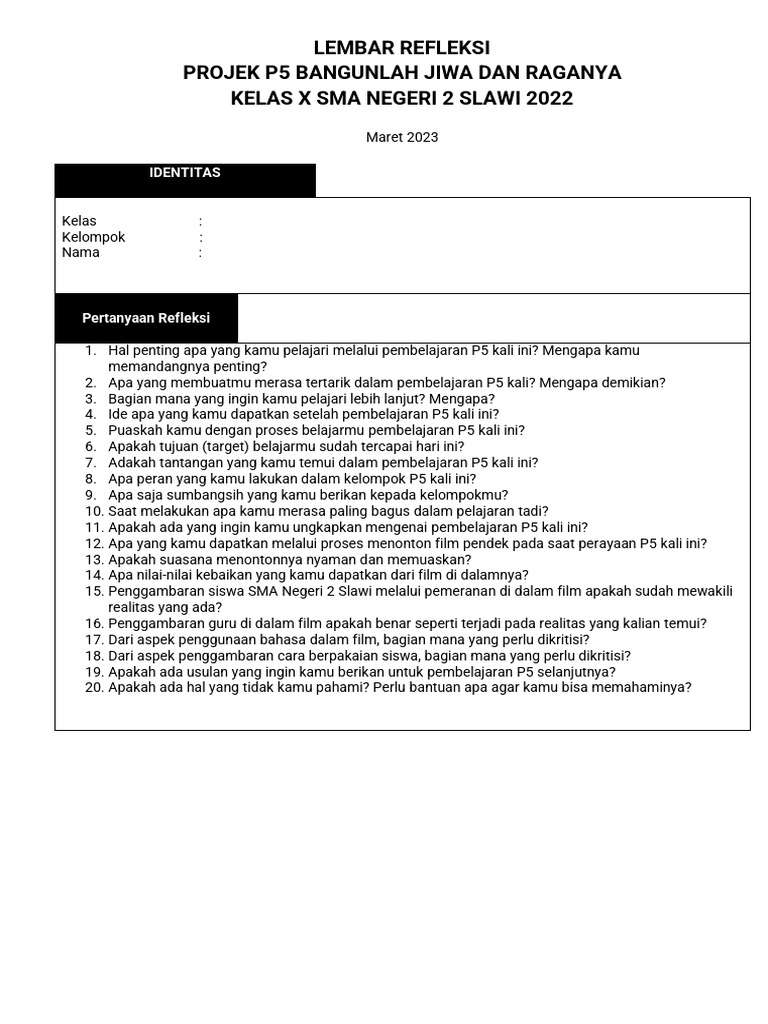 LEMBAR REFLEKSI
PROJEK P5 BANGUNLAH JIWA DAN RAGANYA
KELAS X SMA NEGERI 2 SLAWI 2022

Maret 2023

IDENTITAS

Kelas :
Kelompok :
Nama :

Pertanyaan Refleksi

1. Hal penting apa yang kamu pelajari melalui pembelajaran P5 kali ini? Mengapa kamu memandangnya penting?
2. Apa yang membuatmu merasa tertarik dalam pembelajaran P5 kali? Mengapa demikian?
3. Bagian mana yang ingin kamu pelajari lebih lanjut? Mengapa?
4. Ide apa yang kamu dapatkan setelah pembelajaran P5 kali ini?
5. Puaskah kamu dengan proses belajarmu pembelajaran P5 kali ini?
6. Apakah tujuan (target) belajarmu sudah tercapai hari ini?
7. Adakah tantangan yang kamu temui dalam pembelajaran P5 kali ini?
8. Apa peran yang kamu lakukan dalam kelompok P5 kali ini?
9. Apa saja sumbangsih yang kamu berikan kepada kelompokmu?
10. Saat melakukan apa kamu merasa paling bagus dalam pelajaran tadi?
11. Apakah ada yang ingin kamu ungkapkan mengenai pembelajaran P5 kali ini?
12. Apa yang kamu dapatkan melalui proses menonton film pendek pada saat perayaan P5 kali ini?
13. Apakah suasana menontonnya nyaman dan memuaskan?
14. Apa nilai-nilai kebaikan yang kamu dapatkan dari film di dalamnya?
15. Penggambaran siswa SMA Negeri 2 Slawi melalui pemeranan di dalam film apakah sudah mewakili realitas yang ada?
16. Penggambaran guru di dalam film apakah benar seperti terjadi pada realitas yang kalian temui?
17. Dari aspek penggunaan bahasa dalam film, bagian mana yang perlu dikritisi?
18. Dari aspek penggambaran cara berpakaian siswa, bagian mana yang perlu dikritisi?
19. Apakah ada usulan yang ingin kamu berikan untuk pembelajaran P5 selanjutnya?
20. Apakah ada hal yang tidak kamu pahami? Perlu bantuan apa agar kamu bisa memahaminya?